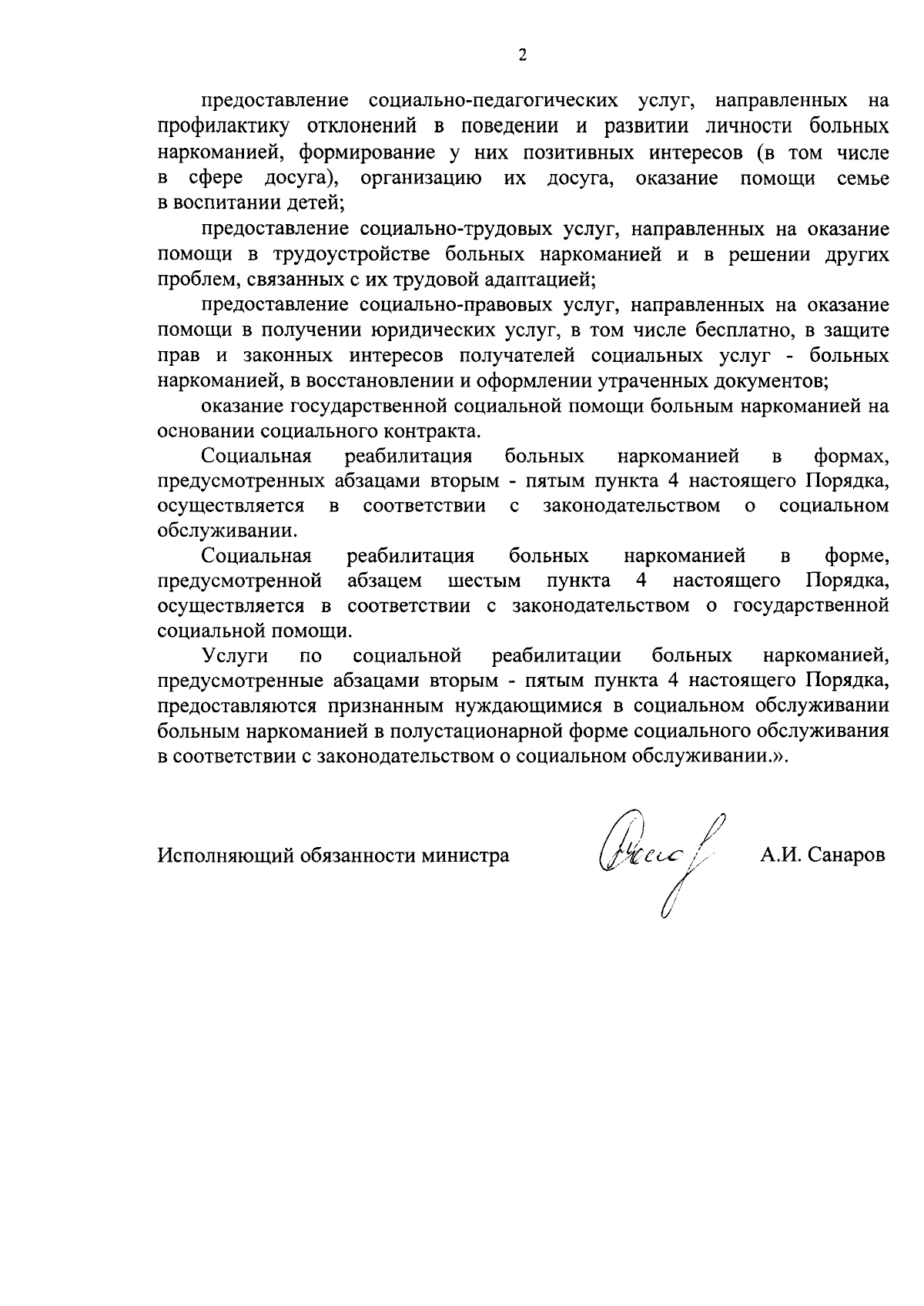 2

предоставление социально-педагогических услуг, направленных на профилактику отклонений в поведении и развитии личности больных наркоманией, формирование у них позитивных интересов (в том числе в сфере досуга), организацию их досуга, оказание помощи семье в воспитании детей;

предоставление социально-трудовых услуг, направленных на оказание помощи в трудоустройстве больных наркоманией и в решении других проблем, связанных с их трудовой адаптацией;

предоставление социально-правовых услуг, направленных на оказание помощи в получении юридических услуг, в том числе бесплатно, в защите прав и законных интересов получателей социальных услуг - больных наркоманией, в восстановлении и оформлении утраченных документов;

оказание государственной социальной помощи больным наркоманией на основании социального контракта.

Социальная реабилитация больных наркоманией в формах, предусмотренных абзацами вторым - пятым пункта 4 настоящего Порядка, осуществляется в соответствии с законодательством о социальном обслуживании.

Социальная реабилитация больных наркоманией в форме, предусмотренной абзацем шестым пункта 4 настоящего Порядка, осуществляется в соответствии с законодательством о государственной социальной помощи.

Услуги по социальной реабилитации больных наркоманией, предусмотренные абзацами вторым - пятым пункта 4 настоящего Порядка, предоставляются признанным нуждающимися в социальном обслуживании больным наркоманией в полустационарной форме социального обслуживания в соответствии с законодательством о социальном обслуживании.».

Исполняющий обязанности министра А.И. Санаров